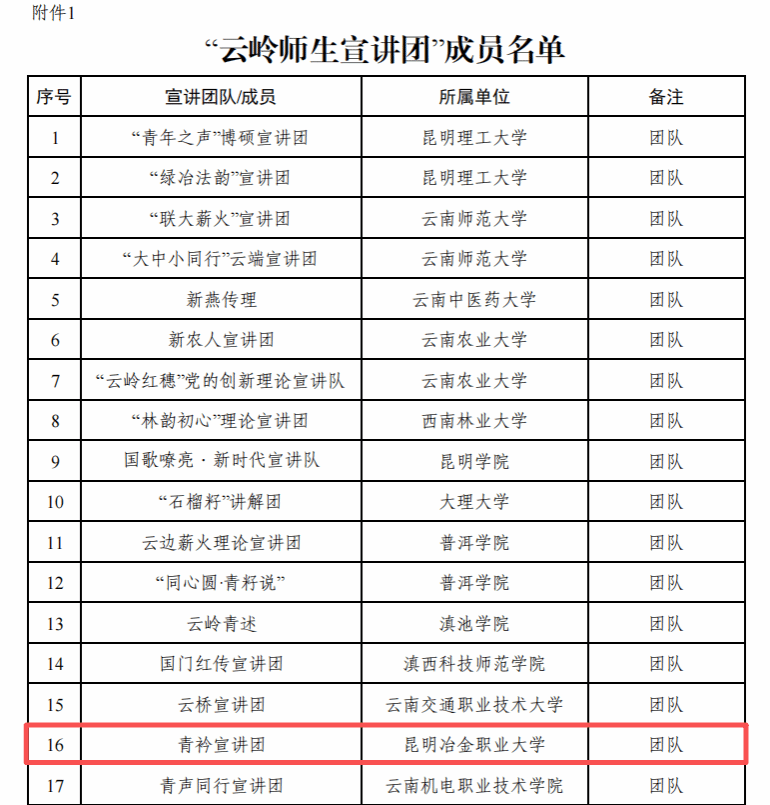 附件1

“云岭师生宣讲团”成员名单

| 序号 | 宣讲团队/成员 | 所属单位 | 备注 |
|---|---|---|---|
| 1 | “青年之声”博硕宣讲团 | 昆明理工大学 | 团队 |
| 2 | “绿冶法韵”宣讲团 | 昆明理工大学 | 团队 |
| 3 | “联大薪火”宣讲团 | 云南师范大学 | 团队 |
| 4 | “大中小同行”云端宣讲团 | 云南师范大学 | 团队 |
| 5 | 新燕传理 | 云南中医药大学 | 团队 |
| 6 | 新农人宣讲团 | 云南农业大学 | 团队 |
| 7 | “云岭红穗”党的创新理论宣讲队 | 云南农业大学 | 团队 |
| 8 | “林韵初心”理论宣讲团 | 西南林业大学 | 团队 |
| 9 | 国歌嘹亮 · 新时代宣讲队 | 昆明学院 | 团队 |
| 10 | “石榴籽”讲解团 | 大理大学 | 团队 |
| 11 | 云边薪火理论宣讲团 | 普洱学院 | 团队 |
| 12 | “同心圆·青籽说” | 普洱学院 | 团队 |
| 13 | 云岭青述 | 滇池学院 | 团队 |
| 14 | 国门红传宣讲团 | 滇西科技师范学院 | 团队 |
| 15 | 云桥宣讲团 | 云南交通职业技术大学 | 团队 |
| 16 | 青衿宣讲团 | 昆明冶金职业大学 | 团队 |
| 17 | 青声同行宣讲团 | 云南机电职业技术学院 | 团队 |